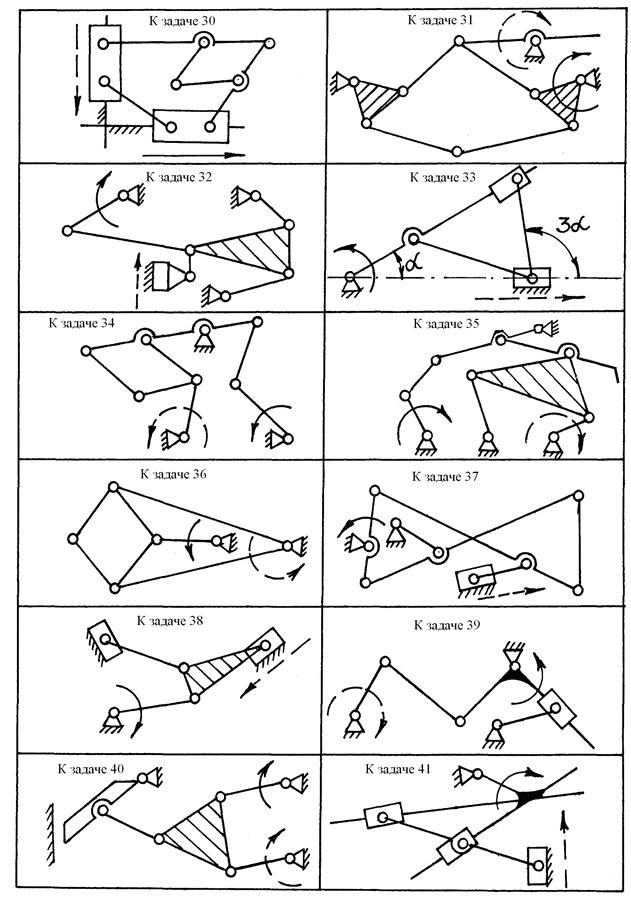 К задаче 30

К задаче 31

К задаче 32

К задаче 33

$3\alpha$

$\alpha$

К задаче 34

К задаче 35

К задаче 36

К задаче 37

К задаче 38

К задаче 39

К задаче 40

К задаче 41